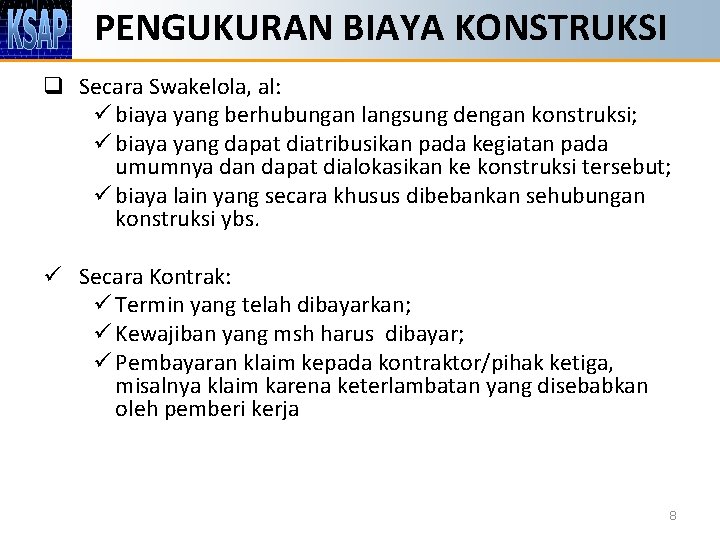 KSAP

PENGUKURAN BIAYA KONSTRUKSI

❑ Secara Swakelola, al:

✓ biaya yang berhubungan langsung dengan konstruksi;

✓ biaya yang dapat diatribusikan pada kegiatan pada umumnya dan dapat dialokasikan ke konstruksi tersebut;

✓ biaya lain yang secara khusus dibebankan sehubungan konstruksi ybs.

✓ Secara Kontrak:

✓ Termin yang telah dibayarkan;

✓ Kewajiban yang msh harus dibayar;

✓ Pembayaran klaim kepada kontraktor/pihak ketiga, misalnya klaim karena keterlambatan yang disebabkan oleh pemberi kerja

8